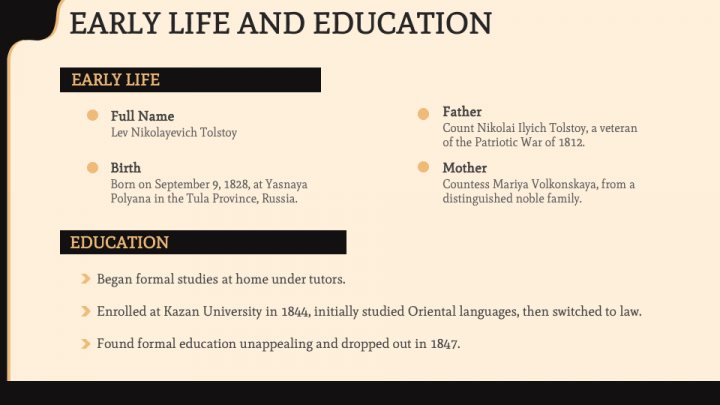 EARLY LIFE AND EDUCATION

EARLY LIFE

Full Name
Lev Nikolayevich Tolstoy

Birth
Born on September 9, 1828, at Yasnaya Polyana in the Tula Province, Russia.

Father
Count Nikolai Ilyich Tolstoy, a veteran of the Patriotic War of 1812.

Mother
Countess Mariya Volkonskaya, from a distinguished noble family.

EDUCATION

Began formal studies at home under tutors.

Enrolled at Kazan University in 1844, initially studied Oriental languages, then switched to law.

Found formal education unappealing and dropped out in 1847.